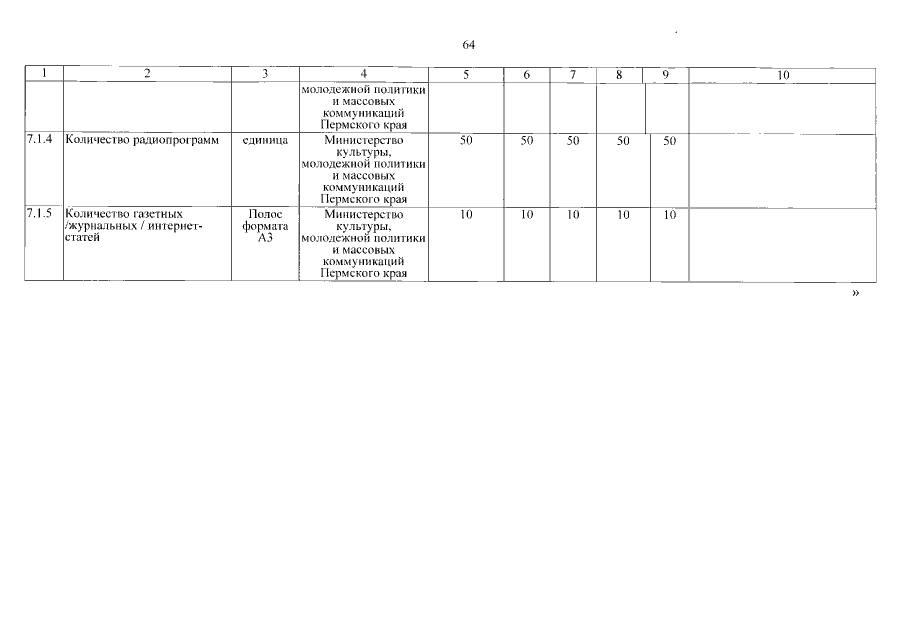 64

| 1 | 2 | 3 | 4 | 5 | 6 | 7 | 8 | 9 | 10 |
|---|---|---|---|---|---|---|---|---|---|
| | | | молодежной политики и массовых коммуникаций Пермского края | | | | | | |
| 7.1.4 | Количество радиопрограмм | единица | Министерство культуры, молодежной политики и массовых коммуникаций Пермского края | 50 | 50 | 50 | 50 | 50 | |
| 7.1.5 | Количество газетных /журнальных / интернет-статей | Полос формата А3 | Министерство культуры, молодежной политики и массовых коммуникаций Пермского края | 10 | 10 | 10 | 10 | 10 | |

»